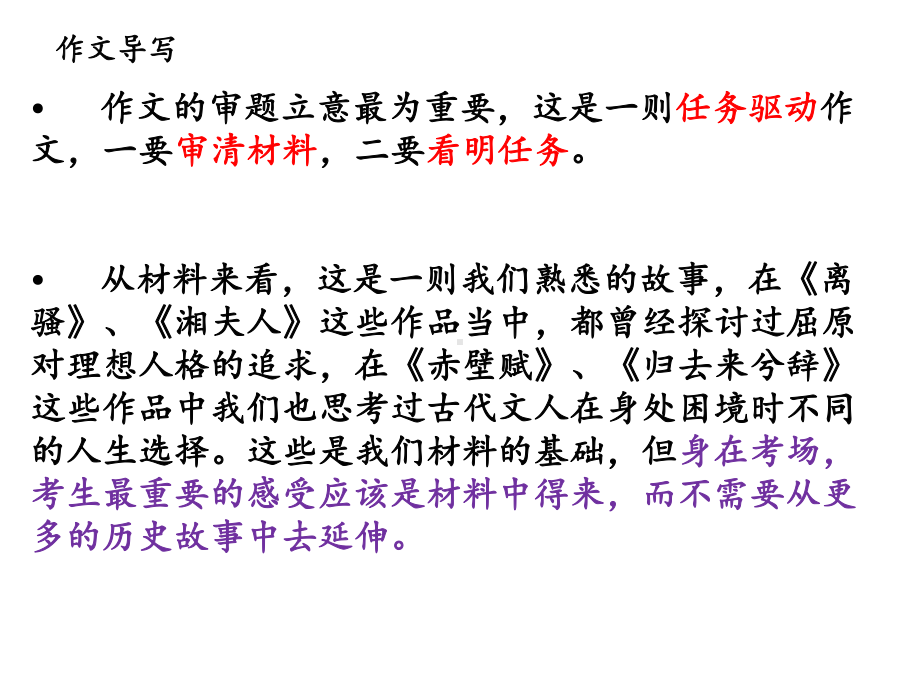 作文导写

• 作文的审题立意最为重要，这是一则任务驱动作文，一要审清材料，二要看明任务。

• 从材料来看，这是一则我们熟悉的故事，在《离骚》、《湘夫人》这些作品当中，都曾经探讨过屈原对理想人格的追求，在《赤壁赋》、《归去来兮辞》这些作品中我们也思考过古代文人在身处困境时不同的人生选择。这些是我们材料的基础，但身在考场，考生最重要的感受应该是材料中得来，而不需要从更多的历史故事中去延伸。